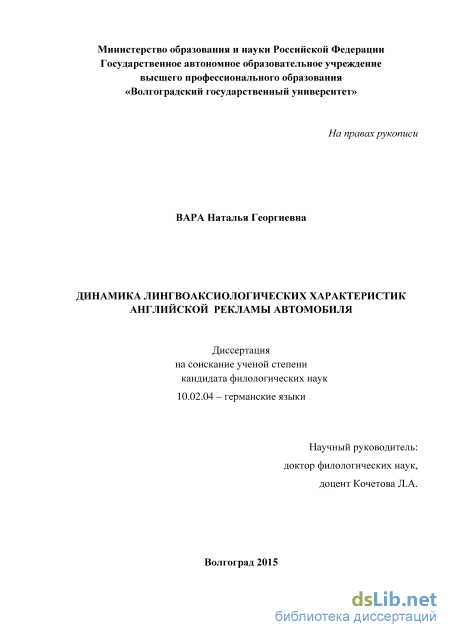 Министерство образования и науки Российской Федерации
Государственное автономное образовательное учреждение
высшего профессионального образования
«Волгоградский государственный университет»

На правах рукописи

ВАРА Наталья Георгиевна

ДИНАМИКА ЛИНГВОАКСИОЛОГИЧЕСКИХ ХАРАКТЕРИСТИК
АНГЛИЙСКОЙ РЕКЛАМЫ АВТОМОБИЛЯ

Диссертация
на соискание ученой степени
кандидата филологических наук
10.02.04 – германские языки

Научный руководитель:
доктор филологических наук,
доцент Кочетова Л.А.

Волгоград 2015

dsLib.net
библиотека диссертаций